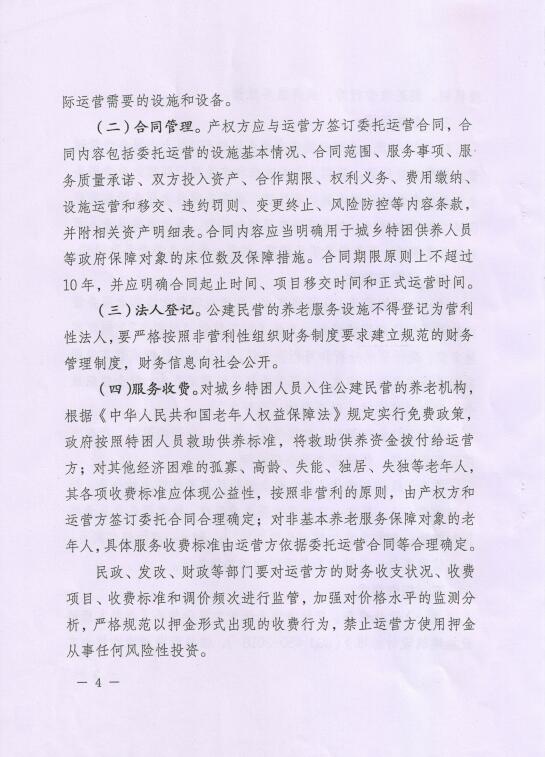 际运营需要的设施和设备。

（二）合同管理。产权方应与运营方签订委托运营合同，合同内容包括委托运营的设施基本情况、合同范围、服务事项、服务质量承诺、双方投入资产、合作期限、权利义务、费用缴纳、设施运营和移交、违约罚则、变更终止、风险防控等内容条款，并附相关资产明细表。合同内容应当明确用于城乡特困供养人员等政府保障对象的床位数及保障措施。合同期限原则上不超过10年，并应明确合同起止时间、项目移交时间和正式运营时间。

（三）法人登记。公建民营的养老服务设施不得登记为营利性法人，要严格按照非营利性组织财务制度要求建立规范的财务管理制度，财务信息向社会公开。

（四）服务收费。对城乡特困人员入住公建民营的养老机构，根据《中华人民共和国老年人权益保障法》规定实行免费政策，政府按照特困人员救助供养标准，将救助供养资金拨付给运营方；对其他经济困难的孤寡、高龄、失能、独居、失独等老年人，其各项收费标准应体现公益性，按照非营利的原则，由产权方和运营方签订委托合同合理确定；对非基本养老服务保障对象的老年人，具体服务收费标准由运营方依据委托运营合同等合理确定。

民政、发改、财政等部门要对运营方的财务收支状况、收费项目、收费标准和调价频次进行监管，加强对价格水平的监测分析，严格规范以押金形式出现的收费行为，禁止运营方使用押金从事任何风险性投资。

— 4 —